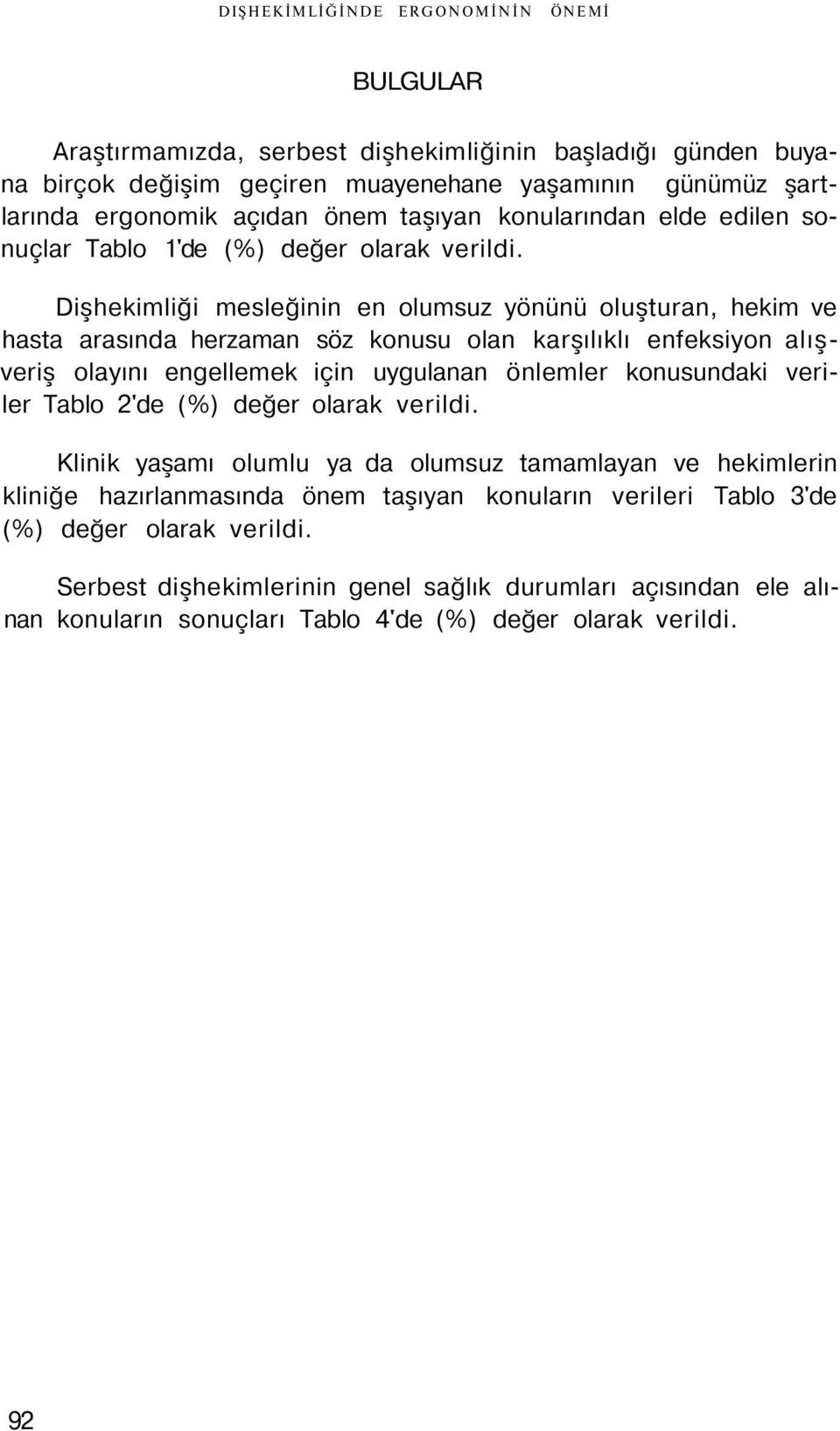 DIŞHEKİMLİĞİNDE ERGONOMİNİN ÖNEMİ

BULGULAR

Araştırmamızda, serbest dişhekimliğinin başladığı günden buyana birçok değişim geçiren muayenehane yaşamının günümüz şartlarında ergonomik açıdan önem taşıyan konularından elde edilen sonuçlar Tablo 1'de (%) değer olarak verildi.

Dişhekimliği mesleğinin en olumsuz yönünü oluşturan, hekim ve hasta arasında herzaman söz konusu olan karşılıklı enfeksiyon alışveriş olayını engellemek için uygulanan önlemler konusundaki veriler Tablo 2'de (%) değer olarak verildi.

Klinik yaşamı olumlu ya da olumsuz tamamlayan ve hekimlerin kliniğe hazırlanmasında önem taşıyan konuların verileri Tablo 3'de (%) değer olarak verildi.

Serbest dişhekimlerinin genel sağlık durumları açısından ele alınan konuların sonuçları Tablo 4'de (%) değer olarak verildi.

92